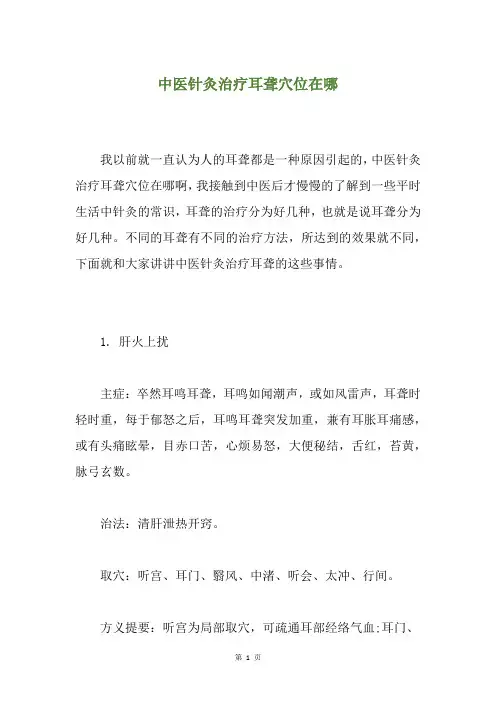 中医针灸治疗耳聋穴位在哪

我以前就一直认为人的耳聋都是一种原因引起的，中医针灸治疗耳聋穴位在哪啊，我接触到中医后才慢慢的了解到一些平时生活中针灸的常识，耳聋的治疗分为好几种，也就是说耳聋分为好几种。不同的耳聋有不同的治疗方法，所达到的效果就不同，下面就和大家讲讲中医针灸治疗耳聋的这些事情。

1. 肝火上扰

主症：卒然耳鸣耳聋，耳鸣如闻潮声，或如风雷声，耳聋时轻时重，每于郁怒之后，耳鸣耳聋突发加重，兼有耳胀耳痛感，或有头痛眩晕，目赤口苦，心烦易怒，大便秘结，舌红，苔黄，脉弓玄数。

治法：清肝泄热开窍。

取穴：听宫、耳门、翳风、中渚、听会、太冲、行间。

方义提要：听宫为局部取穴，可疏通耳部经络气血；耳门、

第 1 页